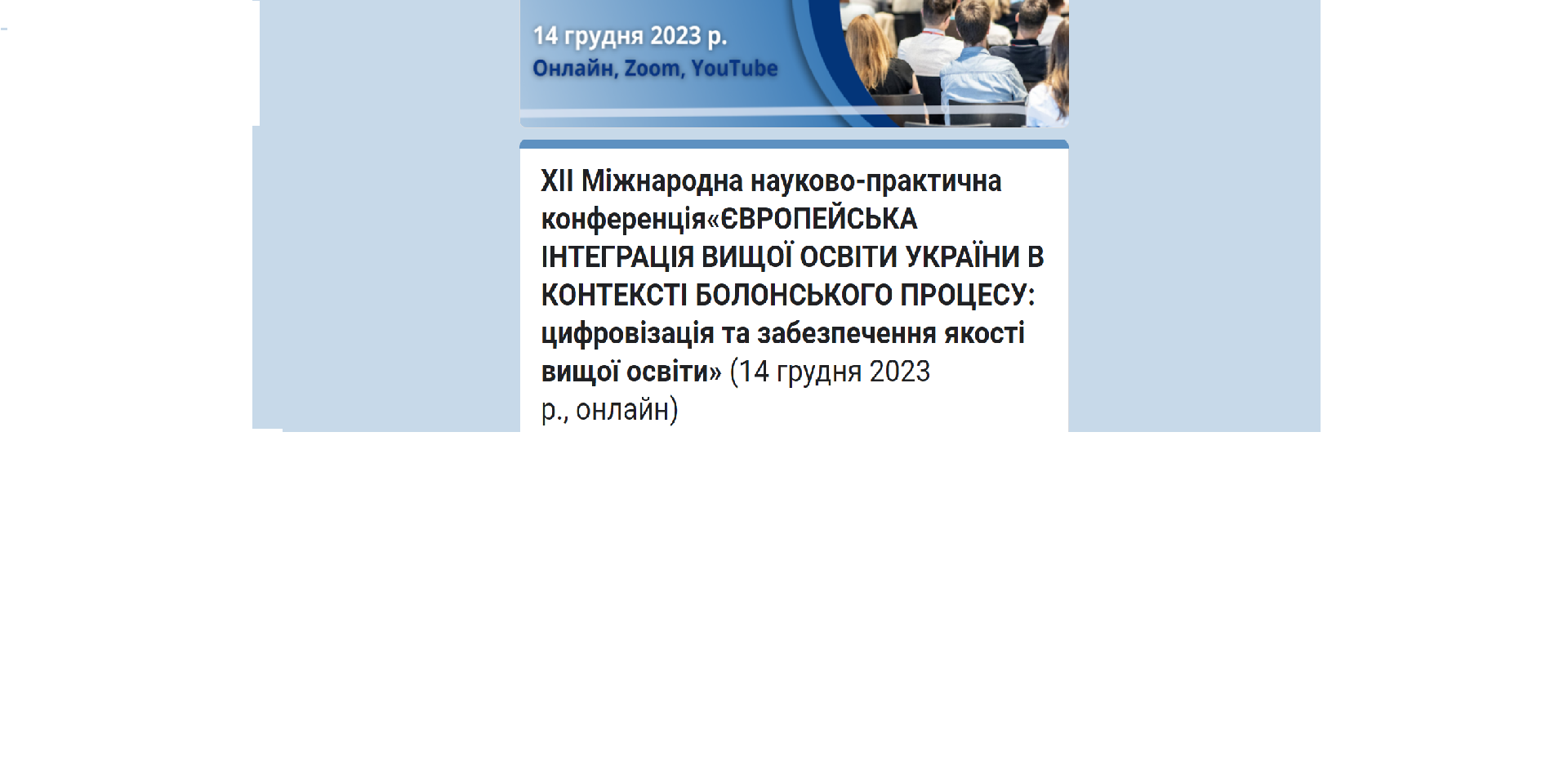 14 грудня 2023 р.
Онлайн, Zoom, YouTube

XII Міжнародна науково-практична конференція«ЄВРОПЕЙСЬКА ІНТЕГРАЦІЯ ВИЩОЇ ОСВІТИ УКРАЇНИ В КОНТЕКСТІ БОЛОНСЬКОГО ПРОЦЕСУ: цифровізація та забезпечення якості вищої освіти» (14 грудня 2023 р., онлайн)